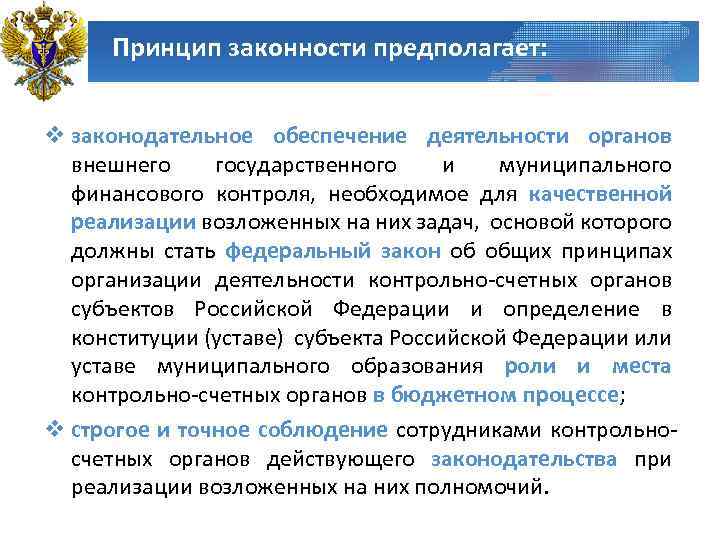 Принцип законности предполагает:

❖ законодательное обеспечение деятельности органов внешнего государственного и муниципального финансового контроля, необходимое для качественной реализации возложенных на них задач, основой которого должны стать федеральный закон об общих принципах организации деятельности контрольно-счетных органов субъектов Российской Федерации и определение в конституции (уставе) субъекта Российской Федерации или уставе муниципального образования роли и места контрольно-счетных органов в бюджетном процессе;

❖ строгое и точное соблюдение сотрудниками контрольно-счетных органов действующего законодательства при реализации возложенных на них полномочий.